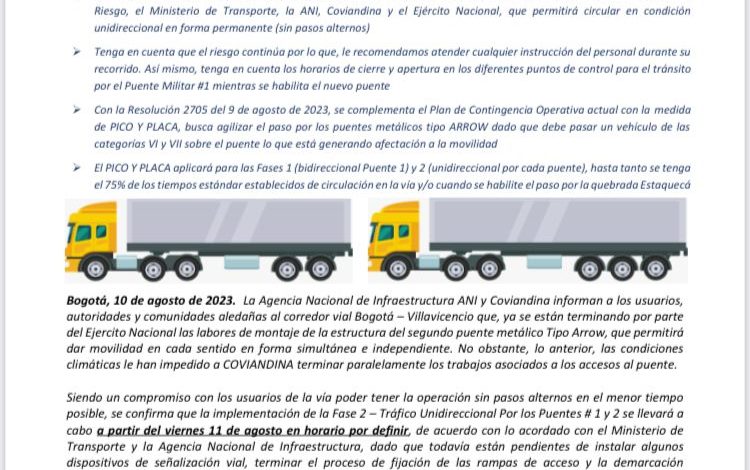 Riesgo, el Ministerio de Transporte, la ANI, Coviandina y el Ejército Nacional, que permitirá circular en condición unidireccional en forma permanente (sin pasos alternos)

➢ Tenga en cuenta que el riesgo continúa por lo que, le recomendamos atender cualquier instrucción del personal durante su recorrido. Así mismo, tenga en cuenta los horarios de cierre y apertura en los diferentes puntos de control para el tránsito por el Puente Militar #1 mientras se habilita el nuevo puente

➢ Con la Resolución 2705 del 9 de agosto de 2023, se complementa el Plan de Contingencia Operativa actual con la medida de PICO Y PLACA, busca agilizar el paso por los puentes metálicos tipo ARROW dado que debe pasar un vehículo de las categorías VI y VII sobre el puente lo que está generando afectación a la movilidad

➢ El PICO Y PLACA aplicará para las Fases 1 (bidireccional Puente 1) y 2 (unidireccional por cada puente), hasta tanto se tenga el 75% de los tiempos estándar establecidos de circulación en la vía y/o cuando se habilite el paso por la quebrada Estaquecá

Bogotá, 10 de agosto de 2023. La Agencia Nacional de Infraestructura ANI y Coviandina informan a los usuarios, autoridades y comunidades aledañas al corredor vial Bogotá – Villavicencio que, ya se están terminando por parte del Ejercito Nacional las labores de montaje de la estructura del segundo puente metálico Tipo Arrow, que permitirá dar movilidad en cada sentido en forma simultánea e independiente. No obstante, lo anterior, las condiciones climáticas le han impedido a COVIANDINA terminar paralelamente los trabajos asociados a los accesos al puente.

Siendo un compromiso con los usuarios de la vía poder tener la operación sin pasos alternos en el menor tiempo posible, se confirma que la implementación de la Fase 2 – Tráfico Unidireccional Por los Puentes # 1 y 2 se llevará a cabo a partir del viernes 11 de agosto en horario por definir, de acuerdo con lo acordado con el Ministerio de Transporte y la Agencia Nacional de Infraestructura, dado que todavía están pendientes de instalar algunos dispositivos de señalización vial, terminar el proceso de fijación de las rampas de acceso y la demarcación